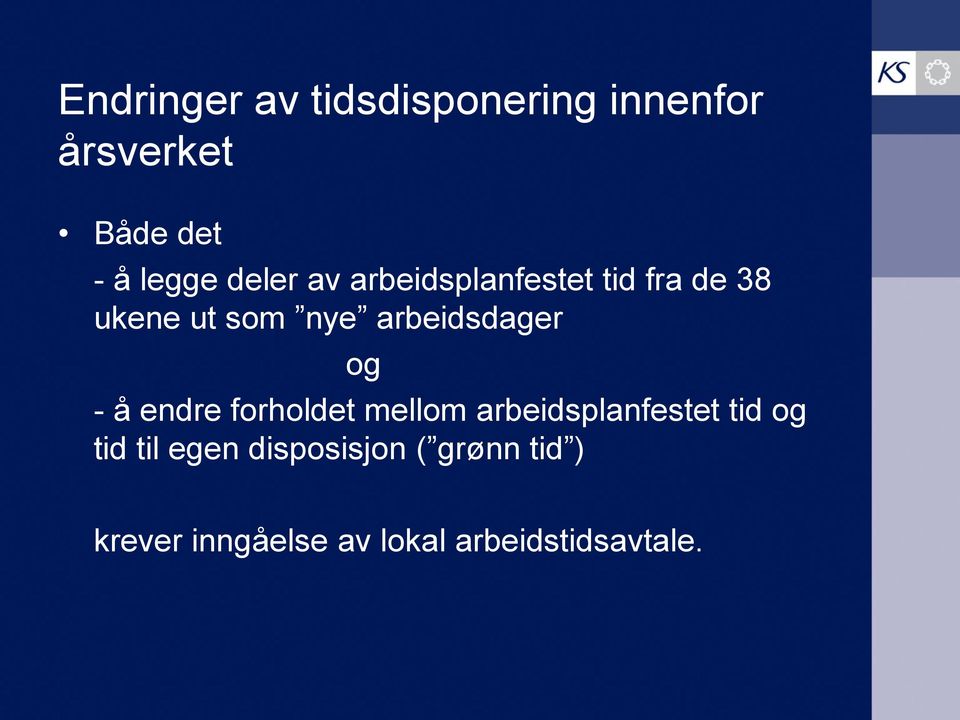 KS

Endringer av tidsdisponering innenfor årsverket

• Både det

- å legge deler av arbeidsplanfestet tid fra de 38 ukene ut som ”nye” arbeidsdager

og

- å endre forholdet mellom arbeidsplanfestet tid og tid til egen disposisjon (”grønn tid”)

krever inngåelse av lokal arbeidstidsavtale.